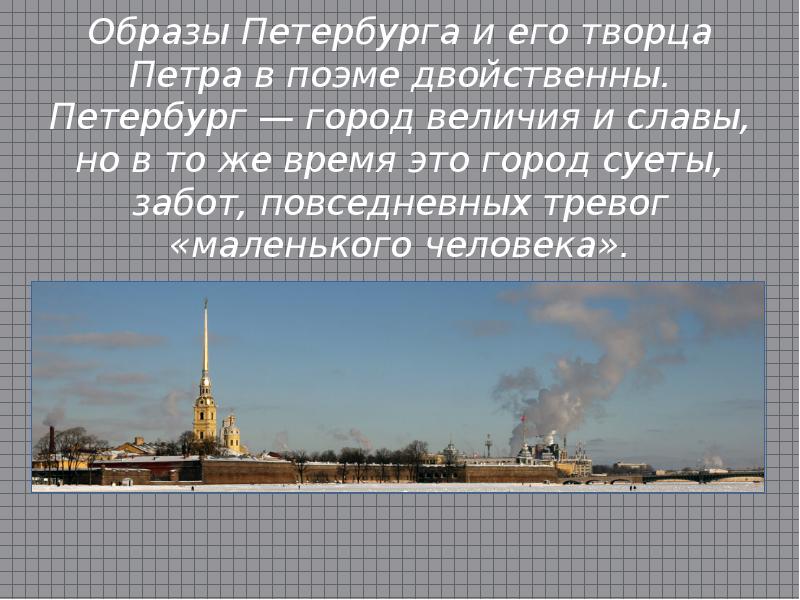 Образы Петербурга и его творца Петра в поэме двойственны. Петербург — город величия и славы, но в то же время это город суеты, забот, повседневных тревог «маленького человека».